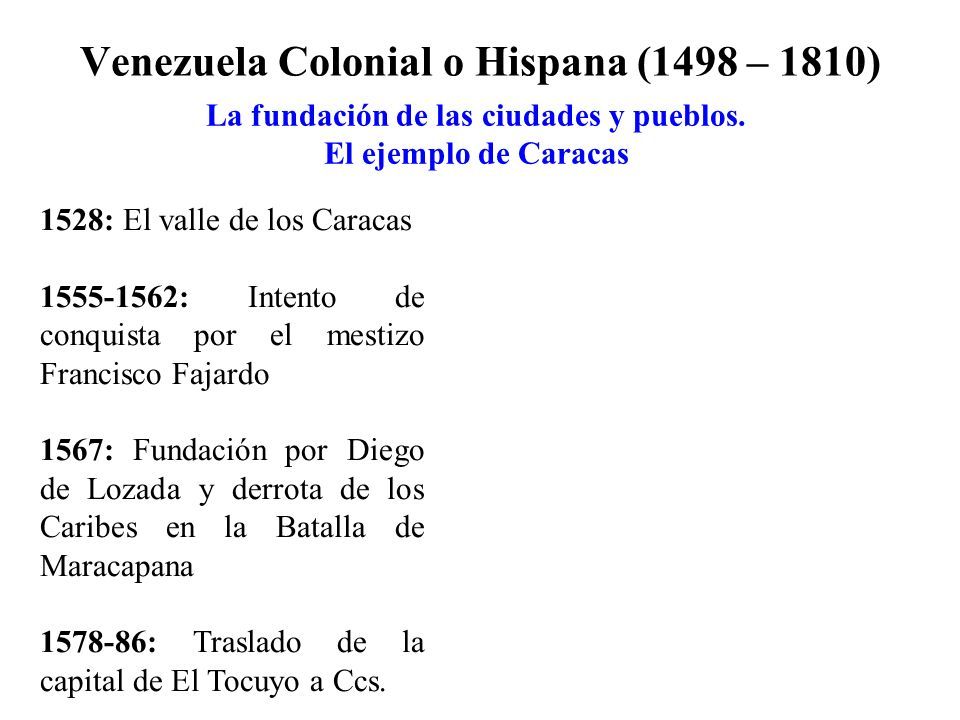 Venezuela Colonial o Hispana (1498 – 1810)

La fundación de las ciudades y pueblos.
El ejemplo de Caracas

1528: El valle de los Caracas

1555-1562: Intento de conquista por el mestizo Francisco Fajardo

1567: Fundación por Diego de Lozada y derrota de los Caribes en la Batalla de Maracapana

1578-86: Traslado de la capital de El Tocuyo a Ccs.